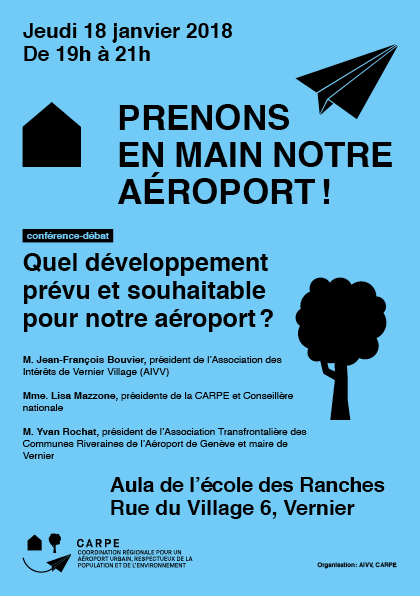 Jeudi 18 janvier 2018
De 19h à 21h

PRENONS
EN MAIN NOTRE
AÉROPORT !

conférence-débat

Quel développement prévu et souhaitable pour notre aéroport ?

M. Jean-François Bouvier, président de l'Association des Intérêts de Vernier Village (AIVV)

Mme. Lisa Mazzone, présidente de la CARPE et Conseillère nationale

M. Yvan Rochat, président de l'Association Transfrontalière des Communes Riveraines de l'Aéroport de Genève et maire de Vernier

Aula de l'école des Ranches
Rue du Village 6, Vernier

CARPE
COORDINATION RÉGIONALE POUR UN AÉROPORT URBAIN, RESPECTUEUX DE LA POPULATION ET DE L'ENVIRONNEMENT

Organisation : AIVV, CARPE